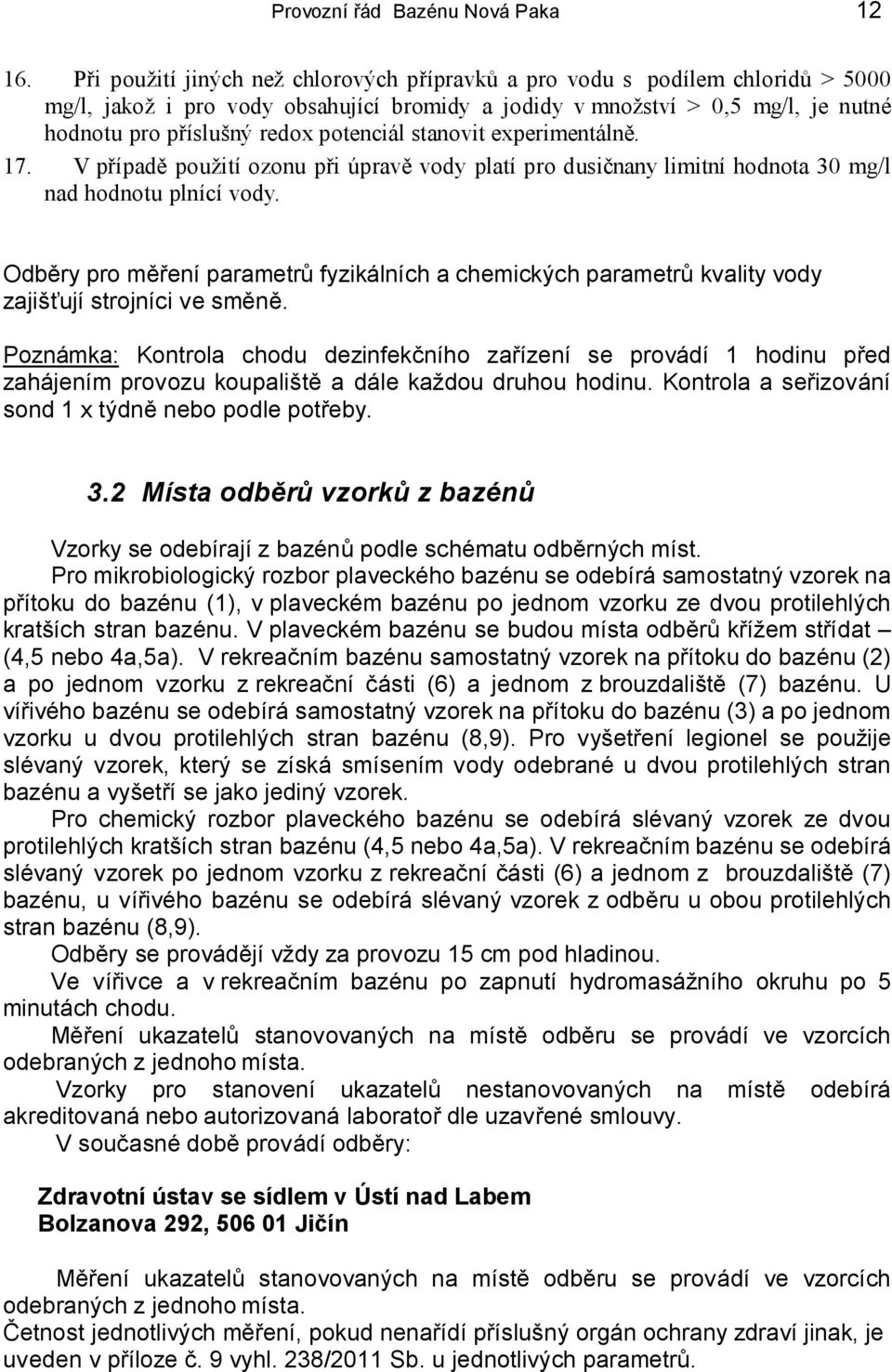 Provozní řád Bazénu Nová Paka 12

16. Při použití jiných než chlorových přípravků a pro vodu s podílem chloridů > 5000 mg/l, jakož i pro vody obsahující bromidy a jodidy v množství > 0,5 mg/l, je nutné hodnotu pro příslušný redox potenciál stanovit experimentálně.

17. V případě použití ozonu při úpravě vody platí pro dusičnany limitní hodnota 30 mg/l nad hodnotu plnící vody.

Odběry pro měření parametrů fyzikálních a chemických parametrů kvality vody zajišťují strojníci ve směně.

Poznámka: Kontrola chodu dezinfekčního zařízení se provádí 1 hodinu před zahájením provozu koupaliště a dále každou druhou hodinu. Kontrola a seřizování sond 1 x týdně nebo podle potřeby.

3.2 Místa odběrů vzorků z bazénů

Vzorky se odebírají z bazénů podle schématu odběrných míst.

Pro mikrobiologický rozbor plaveckého bazénu se odebírá samostatný vzorek na přítoku do bazénu (1), v plaveckém bazénu po jednom vzorku ze dvou protilehlých kratších stran bazénu. V plaveckém bazénu se budou místa odběrů křížem střídat – (4,5 nebo 4a,5a). V rekreačním bazénu samostatný vzorek na přítoku do bazénu (2) a po jednom vzorku z rekreační části (6) a jednom z brouzdaliště (7) bazénu. U vířivého bazénu se odebírá samostatný vzorek na přítoku do bazénu (3) a po jednom vzorku u dvou protilehlých stran bazénu (8,9). Pro vyšetření legionel se použije slévaný vzorek, který se získá smísením vody odebrané u dvou protilehlých stran bazénu a vyšetří se jako jediný vzorek.

Pro chemický rozbor plaveckého bazénu se odebírá slévaný vzorek ze dvou protilehlých kratších stran bazénu (4,5 nebo 4a,5a). V rekreačním bazénu se odebírá slévaný vzorek po jednom vzorku z rekreační části (6) a jednom z brouzdaliště (7) bazénu, u vířivého bazénu se odebírá slévaný vzorek z odběru u obou protilehlých stran bazénu (8,9).

Odběry se provádějí vždy za provozu 15 cm pod hladinou.

Ve vířivce a v rekreačním bazénu po zapnutí hydromasážního okruhu po 5 minutách chodu.

Měření ukazatelů stanovovaných na místě odběru se provádí ve vzorcích odebraných z jednoho místa.

Vzorky pro stanovení ukazatelů nestanovovaných na místě odebírá akreditovaná nebo autorizovaná laboratoř dle uzavřené smlouvy.

V současné době provádí odběry:

Zdravotní ústav se sídlem v Ústí nad Labem
Bolzanova 292, 506 01 Jičín

Měření ukazatelů stanovovaných na místě odběru se provádí ve vzorcích odebraných z jednoho místa.

Četnost jednotlivých měření, pokud nenařídí příslušný orgán ochrany zdraví jinak, je uveden v příloze č. 9 vyhl. 238/2011 Sb. u jednotlivých parametrů.